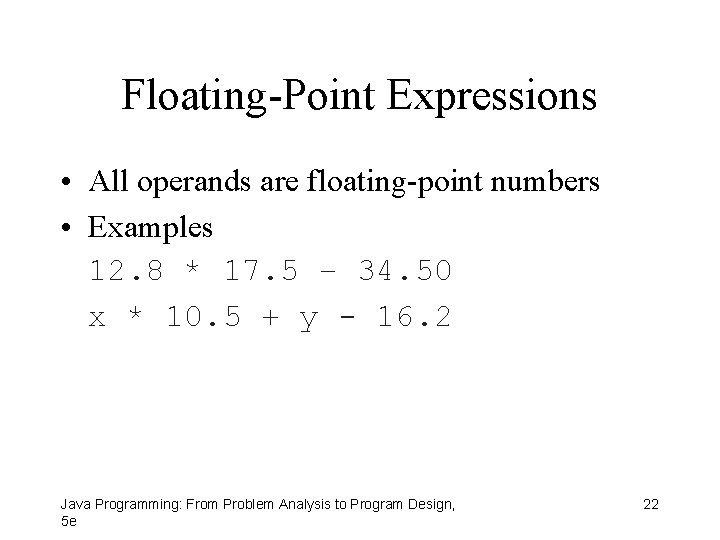 Floating-Point Expressions

• All operands are floating-point numbers
• Examples
12.8 * 17.5 – 34.50
x * 10.5 + y - 16.2

Java Programming: From Problem Analysis to Program Design, 5e

22